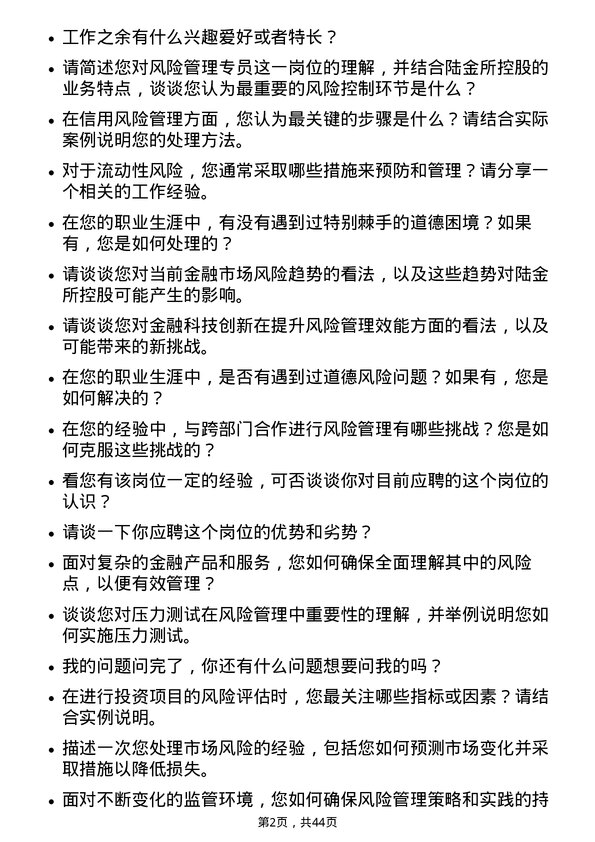 • 工作之余有什么兴趣爱好或者特长？

• 请简述您对风险管理专员这一岗位的理解，并结合陆金所控股的业务特点，谈谈您认为最重要的风险控制环节是什么？

• 在信用风险管理方面，您认为最关键的步骤是什么？请结合实际案例说明您的处理方法。

• 对于流动性风险，您通常采取哪些措施来预防和管理？请分享一个相关的工作经验。

• 在您的职业生涯中，有没有遇到过特别棘手的道德困境？如果有，您是如何处理的？

• 请谈谈您对当前金融市场风险趋势的看法，以及这些趋势对陆金所控股可能产生的影响。

• 请谈谈您对金融科技创新在提升风险管理效能方面的看法，以及可能带来的新挑战。

• 在您的职业生涯中，是否有遇到过道德风险问题？如果有，您是如何解决的？

• 在您的经验中，与跨部门合作进行风险管理有哪些挑战？您是如何克服这些挑战的？

• 看您有该岗位一定的经验，可否谈谈你对目前应聘的这个岗位的认识？

• 请谈一下你应聘这个岗位的优势和劣势？

• 面对复杂的金融产品和服务，您如何确保全面理解其中的风险点，以便有效管理？

• 谈谈您对压力测试在风险管理中重要性的理解，并举例说明您如何实施压力测试。

• 我的问题问完了，你还有什么问题想要问我的吗？

• 在进行投资项目的风险评估时，您最关注哪些指标或因素？请结合实例说明。

• 描述一次您处理市场风险的经验，包括您如何预测市场变化并采取措施以降低损失。

• 面对不断变化的监管环境，您如何确保风险管理策略和实践的持

第2页，共44页